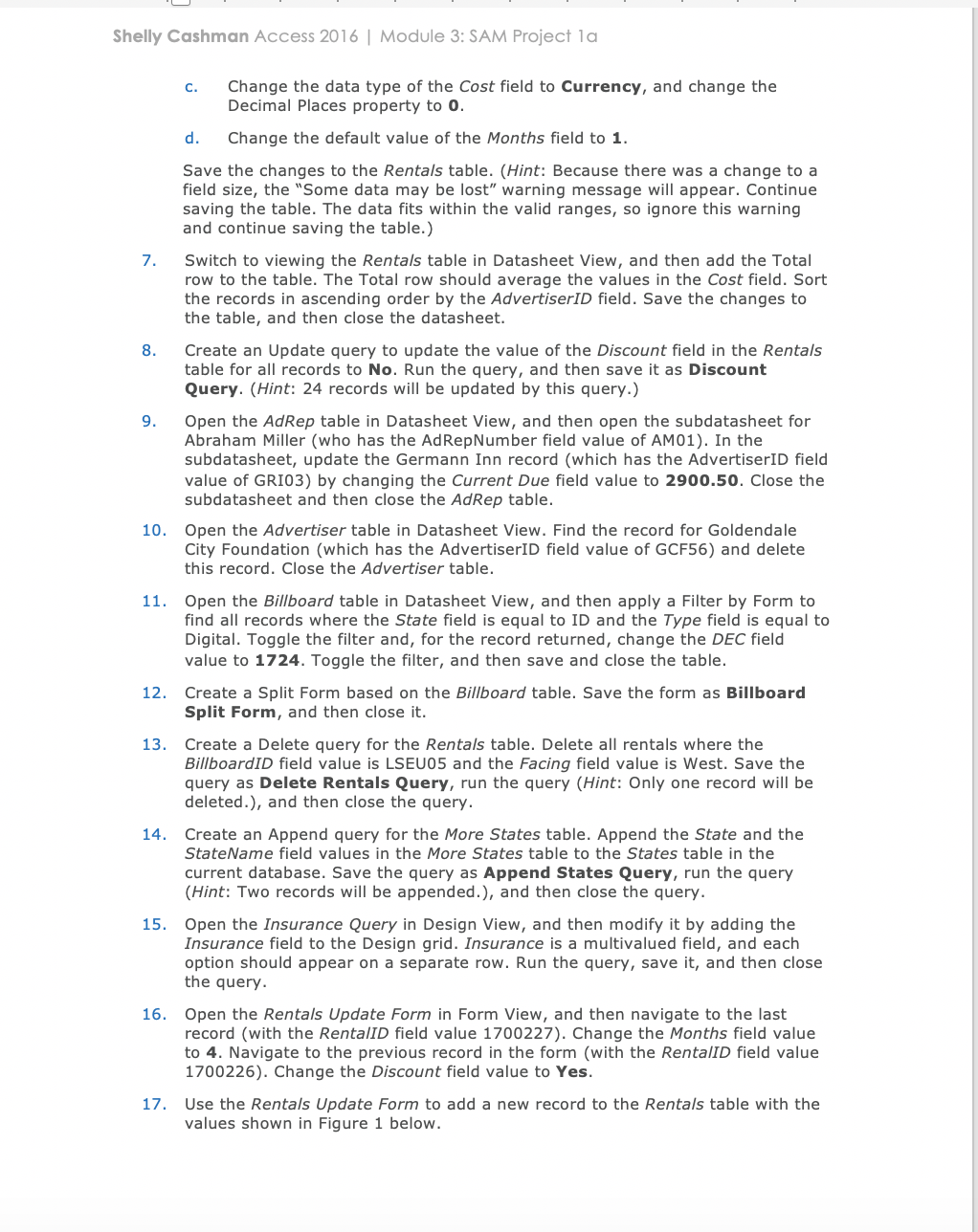 Shelly Cashman Access 2016 | Module 3: SAM Project 1a

c. Change the data type of the Cost field to Currency, and change the Decimal Places property to 0.

d. Change the default value of the Months field to 1.

Save the changes to the Rentals table. (Hint: Because there was a change to a field size, the "Some data may be lost" warning message will appear. Continue saving the table. The data fits within the valid ranges, so ignore this warning and continue saving the table.)

7. Switch to viewing the Rentals table in Datasheet View, and then add the Total row to the table. The Total row should average the values in the Cost field. Sort the records in ascending order by the AdvertiserID field. Save the changes to the table, and then close the datasheet.

8. Create an Update query to update the value of the Discount field in the Rentals table for all records to No. Run the query, and then save it as Discount Query. (Hint: 24 records will be updated by this query.)

9. Open the AdRep table in Datasheet View, and then open the subdatasheet for Abraham Miller (who has the AdRepNumber field value of AM01). In the subdatasheet, update the Germann Inn record (which has the AdvertiserID field value of GRI03) by changing the Current Due field value to 2900.50. Close the subdatasheet and then close the AdRep table.

10. Open the Advertiser table in Datasheet View. Find the record for Goldendale City Foundation (which has the AdvertiserID field value of GCF56) and delete this record. Close the Advertiser table.

11. Open the Billboard table in Datasheet View, and then apply a Filter by Form to find all records where the State field is equal to ID and the Type field is equal to Digital. Toggle the filter and, for the record returned, change the DEC field value to 1724. Toggle the filter, and then save and close the table.

12. Create a Split Form based on the Billboard table. Save the form as Billboard Split Form, and then close it.

13. Create a Delete query for the Rentals table. Delete all rentals where the BillboardID field value is LSEU05 and the Facing field value is West. Save the query as Delete Rentals Query, run the query (Hint: Only one record will be deleted.), and then close the query.

14. Create an Append query for the More States table. Append the State and the StateName field values in the More States table to the States table in the current database. Save the query as Append States Query, run the query (Hint: Two records will be appended.), and then close the query.

15. Open the Insurance Query in Design View, and then modify it by adding the Insurance field to the Design grid. Insurance is a multivalued field, and each option should appear on a separate row. Run the query, save it, and then close the query.

16. Open the Rentals Update Form in Form View, and then navigate to the last record (with the RentalID field value 1700227). Change the Months field value to 4. Navigate to the previous record in the form (with the RentalID field value 1700226). Change the Discount field value to Yes.

17. Use the Rentals Update Form to add a new record to the Rentals table with the values shown in Figure 1 below.